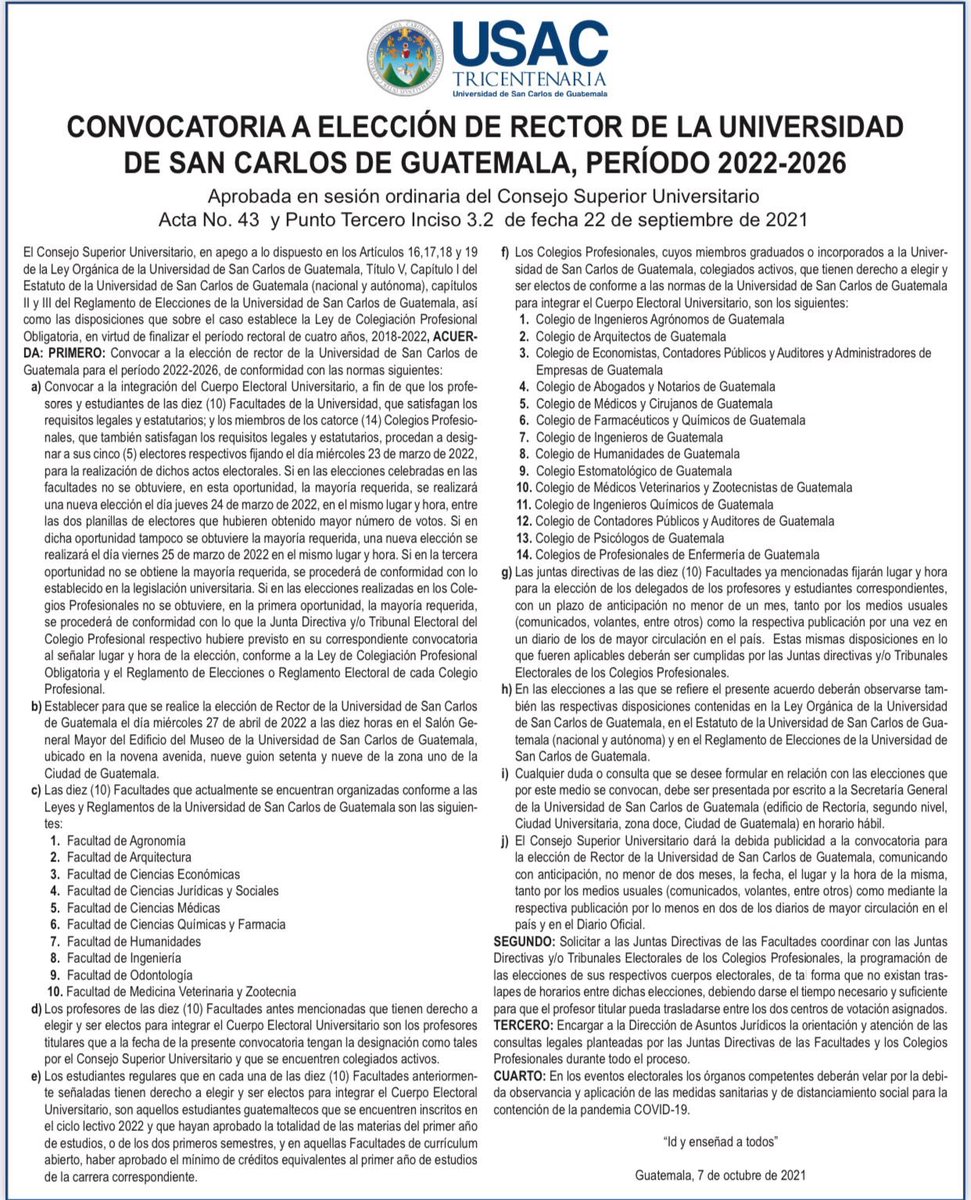 USAC
TRICENTENARIA
Universidad de San Carlos de Guatemala

CONVOCATORIA A ELECCIÓN DE RECTOR DE LA UNIVERSIDAD DE SAN CARLOS DE GUATEMALA, PERÍODO 2022-2026

Aprobada en sesión ordinaria del Consejo Superior Universitario
Acta No. 43 y Punto Tercero Inciso 3.2 de fecha 22 de septiembre de 2021

El Consejo Superior Universitario, en apego a lo dispuesto en los Artículos 16,17,18 y 19 de la Ley Orgánica de la Universidad de San Carlos de Guatemala, Título V, Capítulo I del Estatuto de la Universidad de San Carlos de Guatemala (nacional y autónoma), capítulos II y III del Reglamento de Elecciones de la Universidad de San Carlos de Guatemala, así como las disposiciones que sobre el caso establece la Ley de Colegiación Profesional Obligatoria, en virtud de finalizar el período rectoral de cuatro años, 2018-2022, ACUERDA: PRIMERO: Convocar a la elección de rector de la Universidad de San Carlos de Guatemala para el período 2022-2026, de conformidad con las normas siguientes:

a) Convocar a la integración del Cuerpo Electoral Universitario, a fin de que los profesores y estudiantes de las diez (10) Facultades de la Universidad, que satisfagan los requisitos legales y estatutarios; y los miembros de los catorce (14) Colegios Profesionales, que también satisfagan los requisitos legales y estatutarios, procedan a designar a sus cinco (5) electores respectivos fijando el día miércoles 23 de marzo de 2022, para la realización de dichos actos electorales. Si en las elecciones celebradas en las facultades no se obtuviere, en esta oportunidad, la mayoría requerida, se realizará una nueva elección el día jueves 24 de marzo de 2022, en el mismo lugar y hora, entre las dos planillas de electores que hubieren obtenido mayor número de votos. Si en dicha oportunidad tampoco se obtuviere la mayoría requerida, una nueva elección se realizará el día viernes 25 de marzo de 2022 en el mismo lugar y hora. Si en la tercera oportunidad no se obtiene la mayoría requerida, se procederá de conformidad con lo establecido en la legislación universitaria. Si en las elecciones realizadas en los Colegios Profesionales no se obtuviere, en la primera oportunidad, la mayoría requerida, se procederá de conformidad con lo que la Junta Directiva y/o Tribunal Electoral del Colegio Profesional respectivo hubiere previsto en su correspondiente convocatoria al señalar lugar y hora de la elección, conforme a la Ley de Colegiación Profesional Obligatoria y el Reglamento de Elecciones o Reglamento Electoral de cada Colegio Profesional.
b) Establecer para que se realice la elección de Rector de la Universidad de San Carlos de Guatemala el día miércoles 27 de abril de 2022 a las diez horas en el Salón General Mayor del Edificio del Museo de la Universidad de San Carlos de Guatemala, ubicado en la novena avenida, nueve guion setenta y nueve de la zona uno de la Ciudad de Guatemala.
c) Las diez (10) Facultades que actualmente se encuentran organizadas conforme a las Leyes y Reglamentos de la Universidad de San Carlos de Guatemala son las siguientes:
1. Facultad de Agronomía
2. Facultad de Arquitectura
3. Facultad de Ciencias Económicas
4. Facultad de Ciencias Jurídicas y Sociales
5. Facultad de Ciencias Médicas
6. Facultad de Ciencias Químicas y Farmacia
7. Facultad de Humanidades
8. Facultad de Ingeniería
9. Facultad de Odontología
10. Facultad de Medicina Veterinaria y Zootecnia
d) Los profesores de las diez (10) Facultades antes mencionadas que tienen derecho a elegir y ser electos para integrar el Cuerpo Electoral Universitario son los profesores titulares que a la fecha de la presente convocatoria tengan la designación como tales por el Consejo Superior Universitario y que se encuentren colegiados activos.
e) Los estudiantes regulares que en cada una de las diez (10) Facultades anteriormente señaladas tienen derecho a elegir y ser electos para integrar el Cuerpo Electoral Universitario, son aquellos estudiantes guatemaltecos que se encuentren inscritos en el ciclo lectivo 2022 y que hayan aprobado la totalidad de las materias del primer año de estudios, o de los dos primeros semestres, y en aquellas Facultades de currículum abierto, haber aprobado el mínimo de créditos equivalentes al primer año de estudios de la carrera correspondiente.
f) Los Colegios Profesionales, cuyos miembros graduados o incorporados a la Universidad de San Carlos de Guatemala, colegiados activos, que tienen derecho a elegir y ser electos de conforme a las normas de la Universidad de San Carlos de Guatemala para integrar el Cuerpo Electoral Universitario, son los siguientes:
1. Colegio de Ingenieros Agrónomos de Guatemala
2. Colegio de Arquitectos de Guatemala
3. Colegio de Economistas, Contadores Públicos y Auditores y Administradores de Empresas de Guatemala
4. Colegio de Abogados y Notarios de Guatemala
5. Colegio de Médicos y Cirujanos de Guatemala
6. Colegio de Farmacéuticos y Químicos de Guatemala
7. Colegio de Ingenieros de Guatemala
8. Colegio de Humanidades de Guatemala
9. Colegio Estomatológico de Guatemala
10. Colegio de Médicos Veterinarios y Zootecnistas de Guatemala
11. Colegio de Ingenieros Químicos de Guatemala
12. Colegio de Contadores Públicos y Auditores de Guatemala
13. Colegio de Psicólogos de Guatemala
14. Colegios de Profesionales de Enfermería de Guatemala
g) Las juntas directivas de las diez (10) Facultades ya mencionadas fijarán lugar y hora para la elección de los delegados de los profesores y estudiantes correspondientes, con un plazo de anticipación no menor de un mes, tanto por los medios usuales (comunicados, volantes, entre otros) como la respectiva publicación por una vez en un diario de los de mayor circulación en el país. Estas mismas disposiciones en lo que fueren aplicables deberán ser cumplidas por las Juntas directivas y/o Tribunales Electorales de los Colegios Profesionales.
h) En las elecciones a las que se refiere el presente acuerdo deberán observarse también las respectivas disposiciones contenidas en la Ley Orgánica de la Universidad de San Carlos de Guatemala, en el Estatuto de la Universidad de San Carlos de Guatemala (nacional y autónoma) y en el Reglamento de Elecciones de la Universidad de San Carlos de Guatemala.
i) Cualquier duda o consulta que se desee formular en relación con las elecciones que por este medio se convocan, debe ser presentada por escrito a la Secretaría General de la Universidad de San Carlos de Guatemala (edificio de Rectoría, segundo nivel, Ciudad Universitaria, zona doce, Ciudad de Guatemala) en horario hábil.
j) El Consejo Superior Universitario dará la debida publicidad a la convocatoria para la elección de Rector de la Universidad de San Carlos de Guatemala, comunicando con anticipación, no menor de dos meses, la fecha, el lugar y la hora de la misma, tanto por los medios usuales (comunicados, volantes, entre otros) como mediante la respectiva publicación por lo menos en dos de los diarios de mayor circulación en el país y en el Diario Oficial.

SEGUNDO: Solicitar a las Juntas Directivas de las Facultades coordinar con las Juntas Directivas y/o Tribunales Electorales de los Colegios Profesionales, la programación de las elecciones de sus respectivos cuerpos electorales, de tal forma que no existan traslapes de horarios entre dichas elecciones, debiendo darse el tiempo necesario y suficiente para que el profesor titular pueda trasladarse entre los dos centros de votación asignados.
TERCERO: Encargar a la Dirección de Asuntos Jurídicos la orientación y atención de las consultas legales planteadas por las Juntas Directivas de las Facultades y los Colegios Profesionales durante todo el proceso.
CUARTO: En los eventos electorales los órganos competentes deberán velar por la debida observancia y aplicación de las medidas sanitarias y de distanciamiento social para la contención de la pandemia COVID-19.

"Id y enseñad a todos"

Guatemala, 7 de octubre de 2021